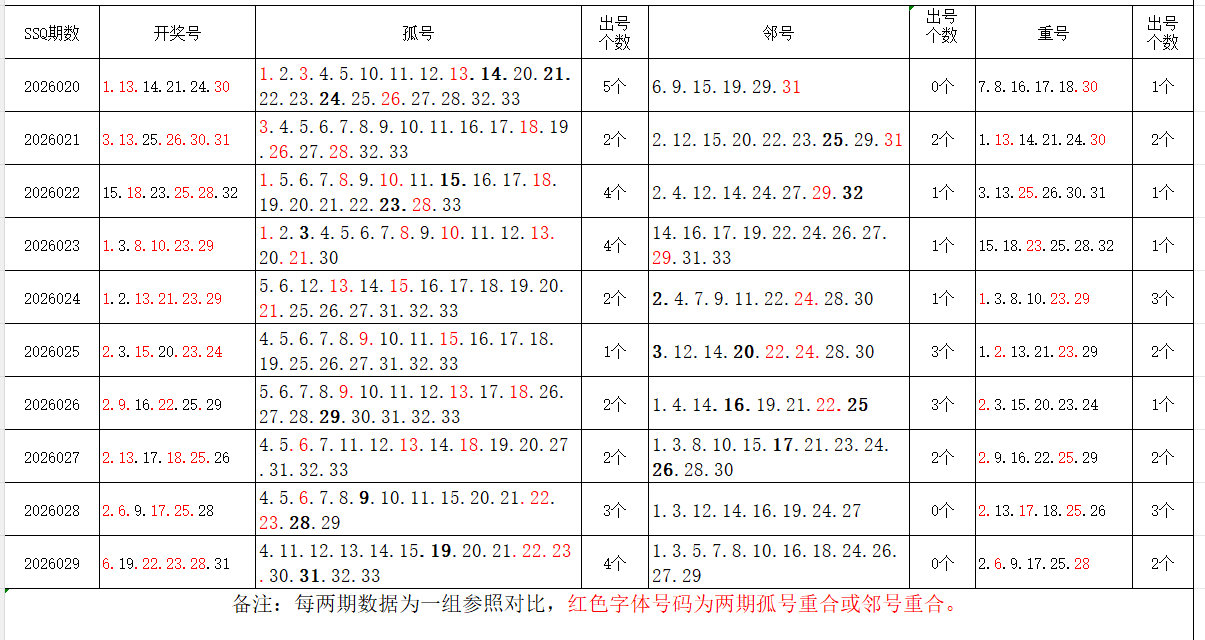 | SSQ期数 | 开奖号 | 孤号 | 出号个数 | 邻号 | 出号个数 | 重号 | 出号个数 |
|---|---|---|---|---|---|---|---|
| 2026020 | 1.13.14.21.24.30 | 1.2.3.4.5.10.11.12.13.14.20.21.22.23.24.25.26.27.28.32.33 | 5个 | 6.9.15.19.29.31 | 0个 | 7.8.16.17.18.30 | 1个 |
| 2026021 | 3.13.25.26.30.31 | 3.4.5.6.7.8.9.10.11.16.17.18.19.26.27.28.32.33 | 2个 | 2.12.15.20.22.23.25.29.31 | 2个 | 1.13.14.21.24.30 | 2个 |
| 2026022 | 15.18.23.25.28.32 | 1.5.6.7.8.9.10.11.15.16.17.18.19.20.21.22.23.28.33 | 4个 | 2.4.12.14.24.27.29.32 | 1个 | 3.13.25.26.30.31 | 1个 |
| 2026023 | 1.3.8.10.23.29 | 1.2.3.4.5.6.7.8.9.10.11.12.13.20.21.30 | 4个 | 14.16.17.19.22.24.26.27.29.31.33 | 1个 | 15.18.23.25.28.32 | 1个 |
| 2026024 | 1.2.13.21.23.29 | 5.6.12.13.14.15.16.17.18.19.20.21.25.26.27.31.32.33 | 2个 | 2.4.7.9.11.22.24.28.30 | 1个 | 1.3.8.10.23.29 | 3个 |
| 2026025 | 2.3.15.20.23.24 | 4.5.6.7.8.9.10.11.15.16.17.18.19.25.26.27.31.32.33 | 1个 | 3.12.14.20.22.24.28.30 | 3个 | 1.2.13.21.23.29 | 2个 |
| 2026026 | 2.9.16.22.25.29 | 5.6.7.8.9.10.11.12.13.17.18.26.27.28.29.30.31.32.33 | 2个 | 1.4.14.16.19.21.22.25 | 3个 | 2.3.15.20.23.24 | 1个 |
| 2026027 | 2.13.17.18.25.26 | 4.5.6.7.11.12.13.14.18.19.20.27.31.32.33 | 2个 | 1.3.8.10.15.17.21.23.24.26.28.30 | 2个 | 2.9.16.22.25.29 | 2个 |
| 2026028 | 2.6.9.17.25.28 | 4.5.6.7.8.9.10.11.15.20.21.22.23.28.29 | 3个 | 1.3.12.14.16.19.24.27 | 0个 | 2.13.17.18.25.26 | 3个 |
| 2026029 | 6.19.22.23.28.31 | 4.11.12.13.14.15.19.20.21.22.23.30.31.32.33 | 4个 | 1.3.5.7.8.10.16.18.24.26.27.29 | 0个 | 2.6.9.17.25.28 | 2个 |

备注：每两期数据为一组参照对比，红色字体号码为两期孤号重合或邻号重合。